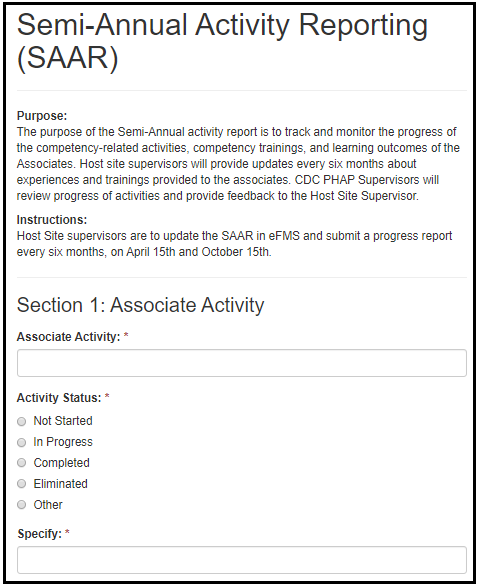 Semi-Annual Activity Reporting (SAAR)

Purpose:
The purpose of the Semi-Annual activity report is to track and monitor the progress of the competency-related activities, competency trainings, and learning outcomes of the Associates. Host site supervisors will provide updates every six months about experiences and trainings provided to the associates. CDC PHAP Supervisors will review progress of activities and provide feedback to the Host Site Supervisor.

Instructions:
Host Site supervisors are to update the SAAR in eFMS and submit a progress report every six months, on April 15th and October 15th.

Section 1: Associate Activity

Associate Activity: *

Activity Status: *

Not Started

In Progress

Completed

Eliminated

Other

Specify: *